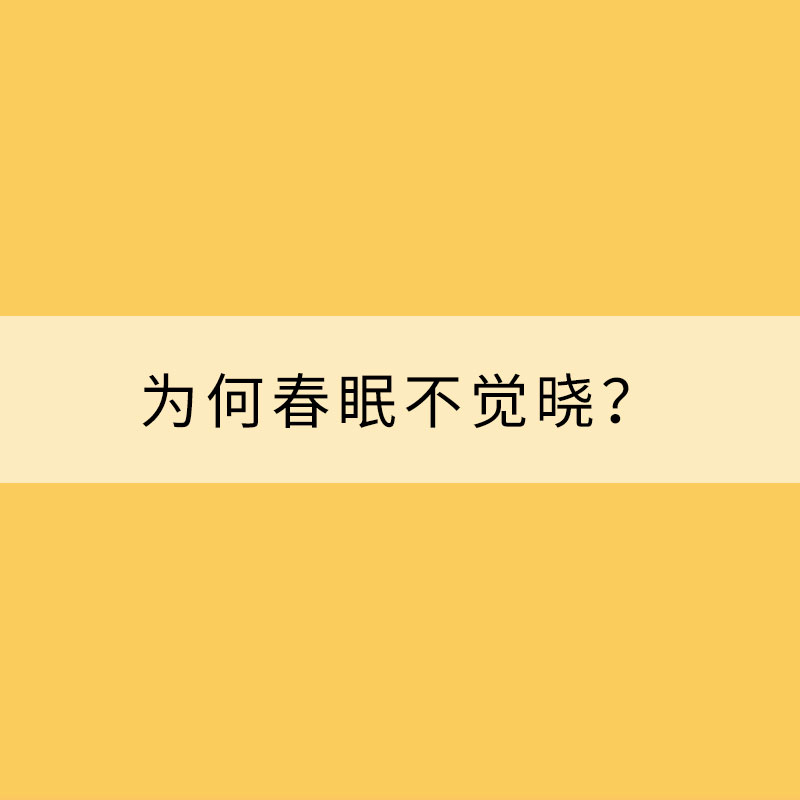 为何春眠不觉晓？